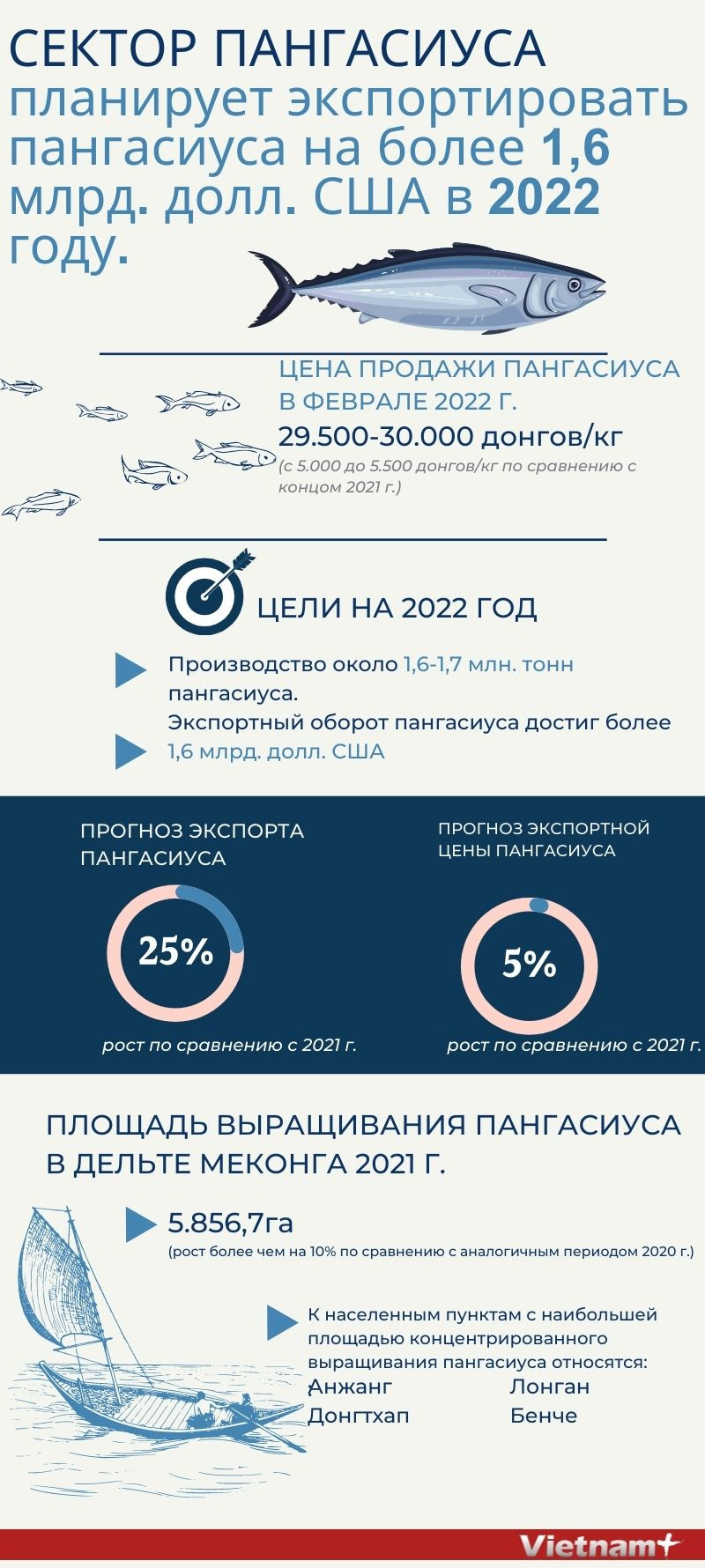 СЕКТОР ПАНГАСИУСА планирует экспортировать пангасиуса на более 1,6 млрд. долл. США в 2022 году.

ЦЕНА ПРОДАЖИ ПАНГАСИУСА В ФЕВРАЛЕ 2022 Г.

29.500-30.000 донгов/кг

(с 5.000 до 5.500 донгов/кг по сравнению с концом 2021 г.)

ЦЕЛИ НА 2022 ГОД

Производство около 1,6-1,7 млн. тонн пангасиуса.

Экспортный оборот пангасиуса достиг более 1,6 млрд. долл. США

ПРОГНОЗ ЭКСПОРТА ПАНГАСИУСА

25%

рост по сравнению с 2021 г.

ПРОГНОЗ ЭКСПОРТНОЙ ЦЕНЫ ПАНГАСИУСА

5%

рост по сравнению с 2021 г.

ПЛОЩАДЬ ВЫРАЩИВАНИЯ ПАНГАСИУСА В ДЕЛЬТЕ МЕКОНГА 2021 Г.

5.856,7га

(рост более чем на 10% по сравнению с аналогичным периодом 2020 г.)

К населенным пунктам с наибольшей площадью концентрированного выращивания пангасиуса относятся:

Анжанг

Донгтхап

Лонган

Бенче

Vietnam+